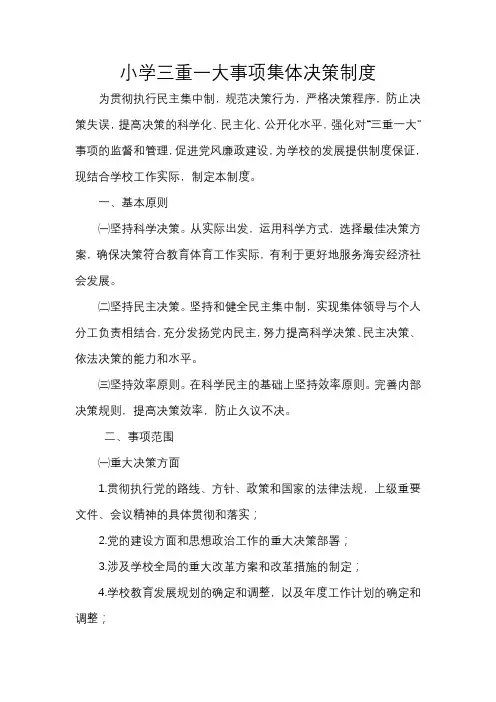 小学三重一大事项集体决策制度

为贯彻执行民主集中制，规范决策行为，严格决策程序，防止决策失误，提高决策的科学化、民主化、公开化水平，强化对“三重一大”事项的监督和管理，促进党风廉政建设，为学校的发展提供制度保证，现结合学校工作实际，制定本制度。

一、基本原则

㈠坚持科学决策。从实际出发，运用科学方式，选择最佳决策方案，确保决策符合教育体育工作实际，有利于更好地服务海安经济社会发展。

㈡坚持民主决策。坚持和健全民主集中制，实现集体领导与个人分工负责相结合，充分发扬党内民主，努力提高科学决策、民主决策、依法决策的能力和水平。

㈢坚持效率原则。在科学民主的基础上坚持效率原则。完善内部决策规则，提高决策效率，防止久议不决。

二、事项范围

㈠重大决策方面

1.贯彻执行党的路线、方针、政策和国家的法律法规，上级重要文件、会议精神的具体贯彻和落实；

2.党的建设方面和思想政治工作的重大决策部署；

3.涉及学校全局的重大改革方案和改革措施的制定；

4.学校教育发展规划的确定和调整，以及年度工作计划的确定和调整；